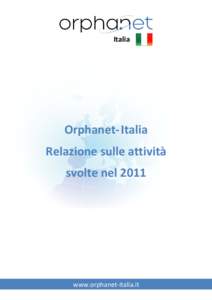 orphanet
Italia

Orphanet-Italia
Relazione sulle attività
svolte nel 2011

www.orphanet-italia.it